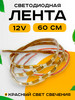 СВЕТОДИОДНАЯ
ЛЕНТА
12V
60 СМ
КРАСНЫЙ СВЕТ СВЕЧЕНИЯ